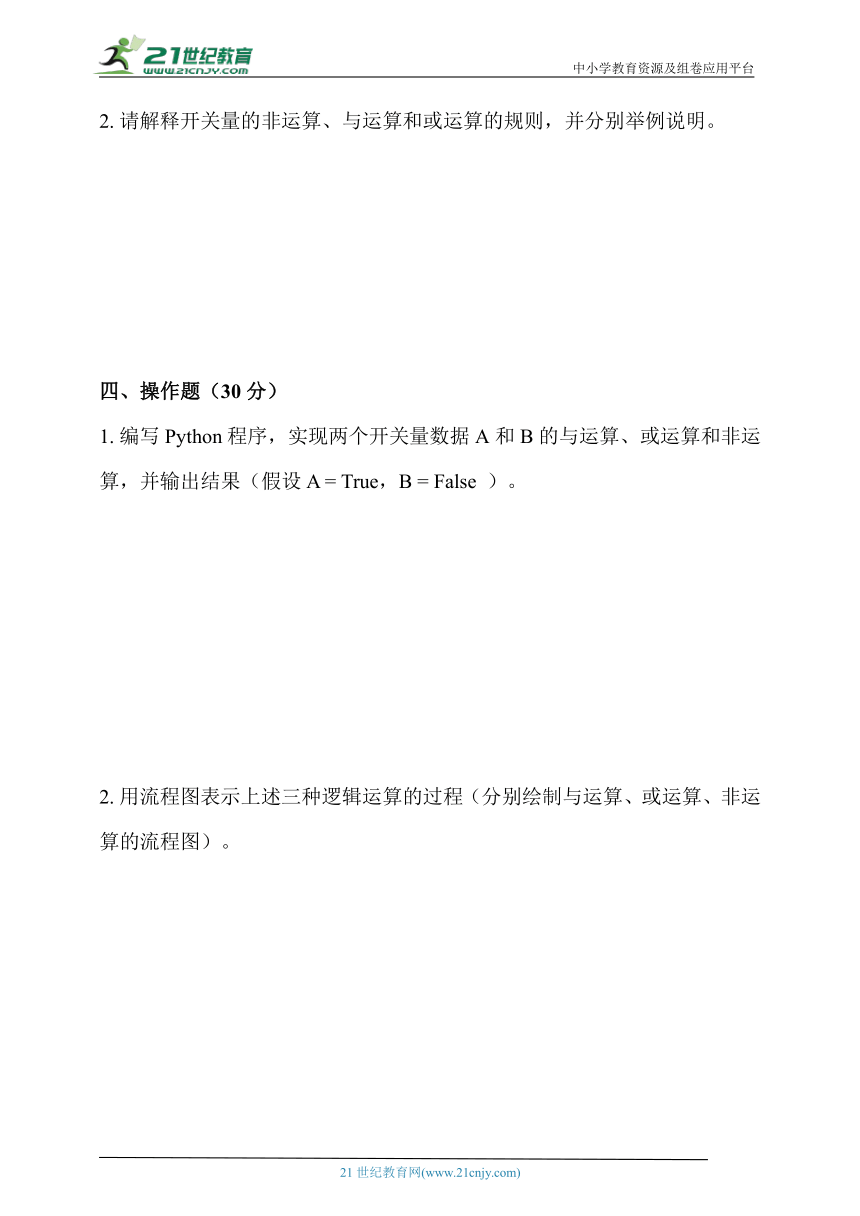 21世纪教育
www.21cnjy.com
中小学教育资源及组卷应用平台

2. 请解释开关量的非运算、与运算和或运算的规则，并分别举例说明。

四、操作题（30 分）

1. 编写 Python 程序，实现两个开关量数据 A 和 B 的与运算、或运算和非运算，并输出结果（假设 A = True，B = False ）。

2. 用流程图表示上述三种逻辑运算的过程（分别绘制与运算、或运算、非运算的流程图）。

21 世纪教育网(www.21cnjy.com)